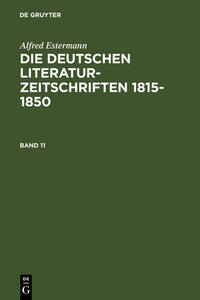 DE GRUYTER

Alfred Estermann

DIE DEUTSCHEN LITERATUR-ZEITSCHRIFTEN 1815-1850

BAND 11

DE
G